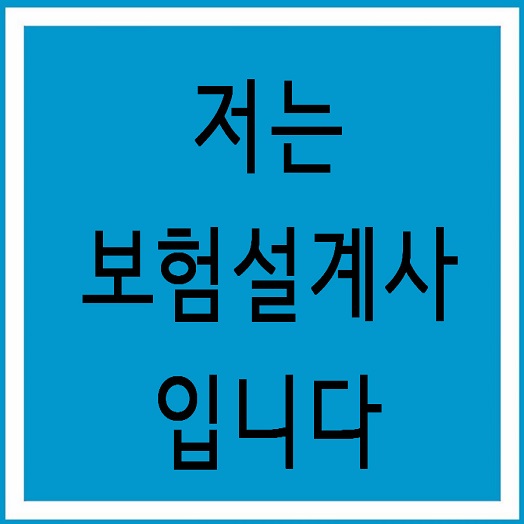 저는
보험설계사
입니다